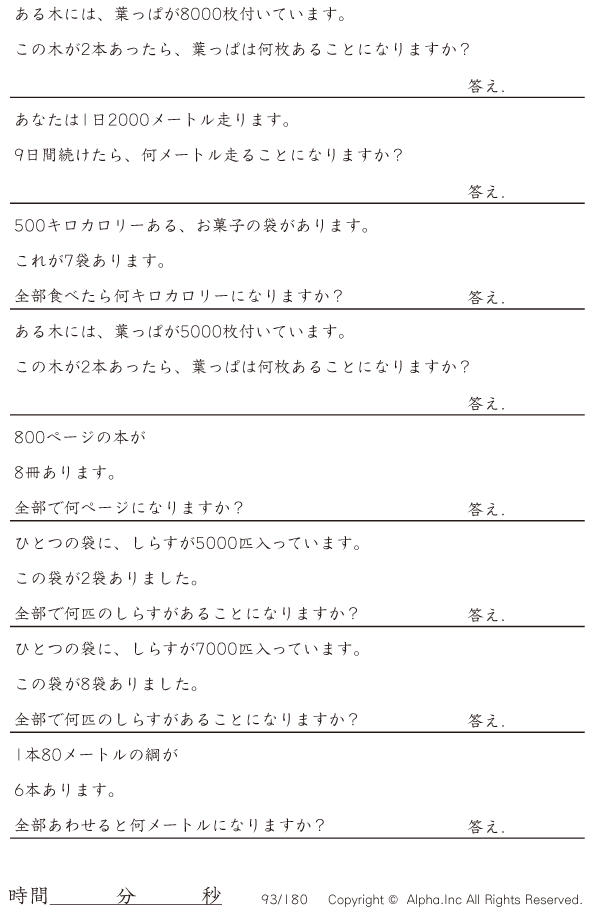 ある木には、葉っぱが8000枚付いています。

この木が2本あったら、葉っぱは何枚あることになりますか?

答え.

あなたは1日2000メートル走ります。

9日間続けたら、何メートル走ることになりますか?

答え.

500キロカロリーある、お菓子の袋があります。

これが7袋あります。

全部食べたら何キロカロリーになりますか?

答え.

ある木には、葉っぱが5000枚付いています。

この木が2本あったら、葉っぱは何枚あることになりますか?

答え.

800ページの本が

8冊あります。

全部で何ページになりますか?

答え.

ひとつの袋に、しらすが5000匹入っています。

この袋が2袋ありました。

全部で何匹のしらすがあることになりますか?

答え.

ひとつの袋に、しらすが7000匹入っています。

この袋が8袋ありました。

全部で何匹のしらすがあることになりますか?

答え.

1本80メートルの綱が

6本あります。

全部あわせると何メートルになりますか?

答え.

時間____分____秒 93/180 Copyright © Alpha.Inc All Rights Reserved.